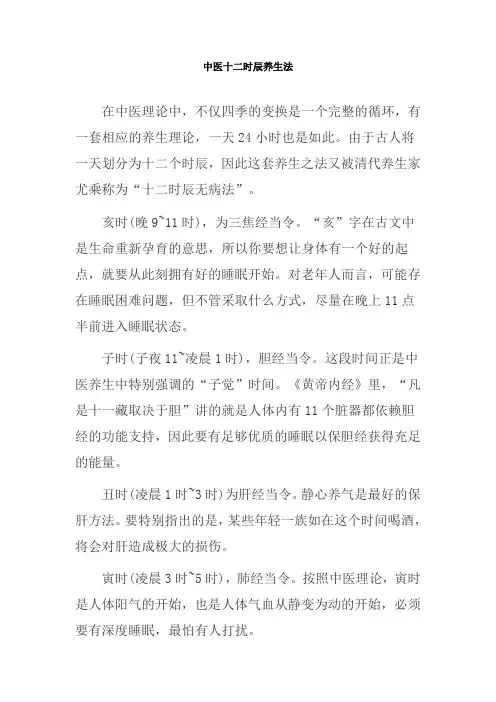 中医十二时辰养生法

在中医理论中，不仅四季的变换是一个完整的循环，有一套相应的养生理论，一天 24 小时也是如此。由于古人将一天划分为十二个时辰，因此这套养生之法又被清代养生家尤乘称为“十二时辰无病法”。

亥时(晚 9~11 时)，为三焦经当令。“亥”字在古文中是生命重新孕育的意思，所以你要想让身体有一个好的起点，就要从此刻拥有好的睡眠开始。对老年人而言，可能存在睡眠困难问题，但不管采取什么方式，尽量在晚上 11 点半前进入睡眠状态。

子时(子夜 11~凌晨 1 时)，胆经当令。这段时间正是中医养生中特别强调的“子觉”时间。《黄帝内经》里，“凡是十一藏取决于胆”讲的就是人体内有 11 个脏器都依赖胆经的功能支持，因此要有足够优质的睡眠以保胆经获得充足的能量。

丑时(凌晨 1 时~3 时)为肝经当令。静心养气是最好的保肝方法。要特别指出的是，某些年轻一族如在这个时间喝酒，将会对肝造成极大的损伤。

寅时(凌晨 3 时~5 时)，肺经当令。按照中医理论，寅时是人体阳气的开始，也是人体气血从静变为动的开始，必须要有深度睡眠，最怕有人打扰。